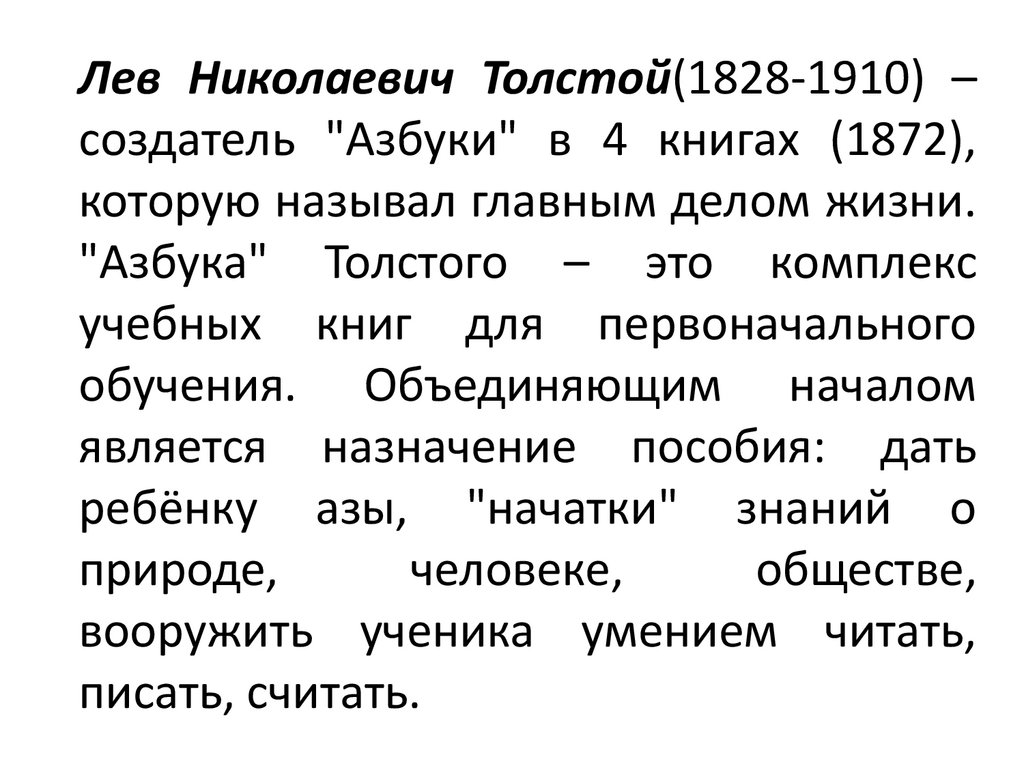 Лев Николаевич Толстой(1828-1910) – создатель "Азбуки" в 4 книгах (1872), которую называл главным делом жизни. "Азбука" Толстого – это комплекс учебных книг для первоначального обучения. Объединяющим началом является назначение пособия: дать ребёнку азы, "начатки" знаний о природе, человеке, обществе, вооружить ученика умением читать, писать, считать.